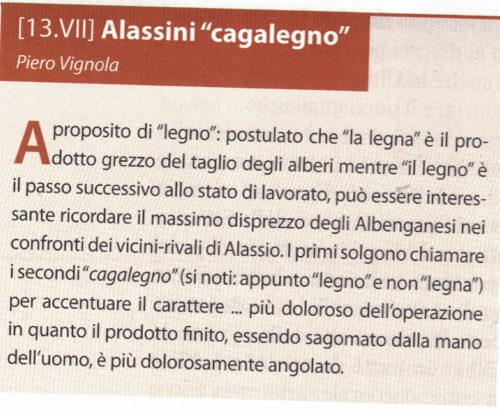 [13.VII] Alassini "cagalegno"
Piero Vignola

A proposito di "legno": postulato che "la legna" è il prodotto grezzo del taglio degli alberi mentre "il legno" è il passo successivo allo stato di lavorato, può essere interessante ricordare il massimo disprezzo degli Albenganesi nei confronti dei vicini-rivali di Alassio. I primi solgono chiamare i secondi "cagalegno" (si noti: appunto "legno" e non "legna") per accentuare il carattere ... più doloroso dell'operazione in quanto il prodotto finito, essendo sagomato dalla mano dell'uomo, è più dolorosamente angolato.